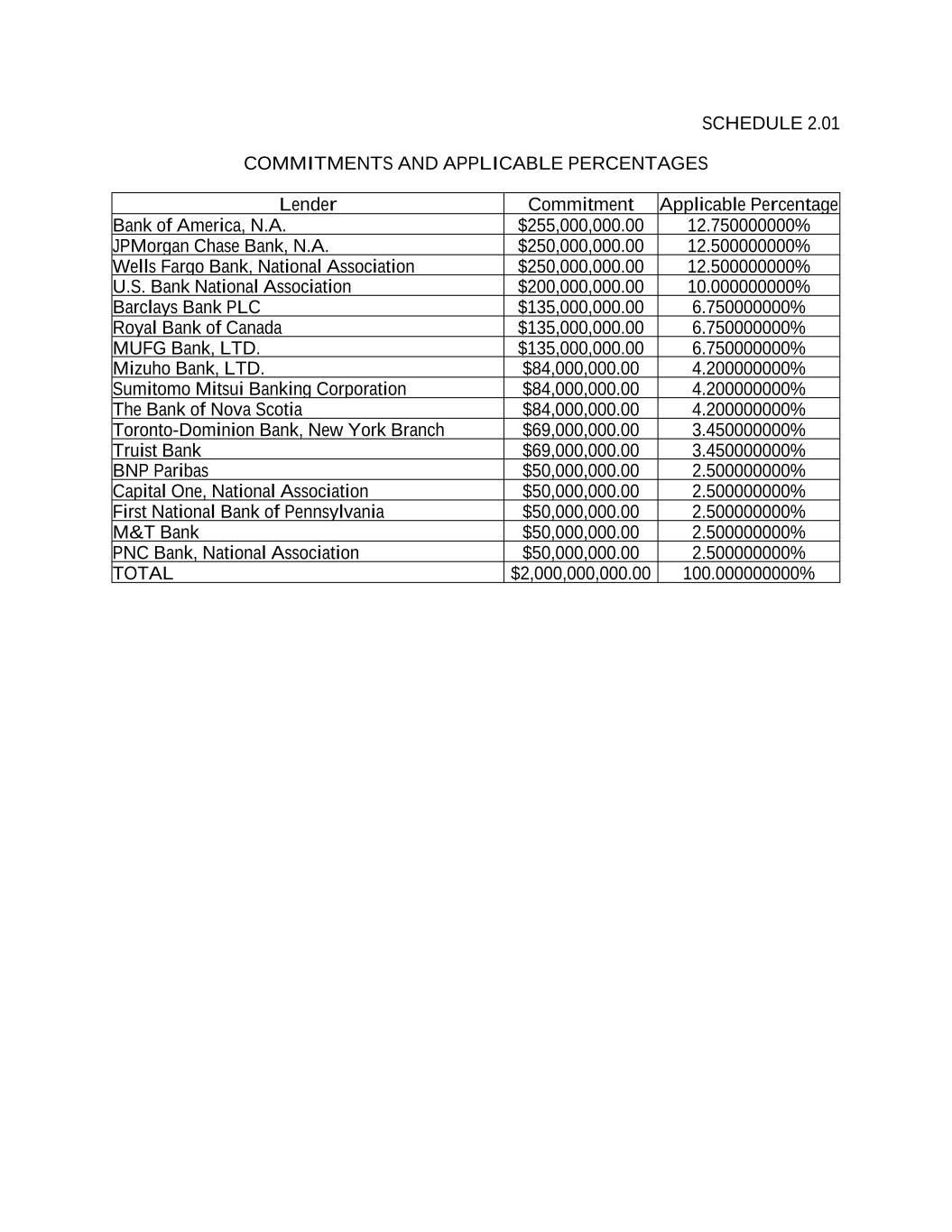 SCHEDULE 2.01

COMMITMENTS AND APPLICABLE PERCENTAGES

| Lender | Commitment | Applicable Percentage |
|---|---|---|
| Bank of America, N.A. | \$255,000,000.00 | 12.750000000% |
| JPMorgan Chase Bank, N.A. | \$250,000,000.00 | 12.500000000% |
| Wells Fargo Bank, National Association | \$250,000,000.00 | 12.500000000% |
| U.S. Bank National Association | \$200,000,000.00 | 10.000000000% |
| Barclays Bank PLC | \$135,000,000.00 | 6.750000000% |
| Royal Bank of Canada | \$135,000,000.00 | 6.750000000% |
| MUFG Bank, LTD. | \$135,000,000.00 | 6.750000000% |
| Mizuho Bank, LTD. | \$84,000,000.00 | 4.200000000% |
| Sumitomo Mitsui Banking Corporation | \$84,000,000.00 | 4.200000000% |
| The Bank of Nova Scotia | \$84,000,000.00 | 4.200000000% |
| Toronto-Dominion Bank, New York Branch | \$69,000,000.00 | 3.450000000% |
| Truist Bank | \$69,000,000.00 | 3.450000000% |
| BNP Paribas | \$50,000,000.00 | 2.500000000% |
| Capital One, National Association | \$50,000,000.00 | 2.500000000% |
| First National Bank of Pennsylvania | \$50,000,000.00 | 2.500000000% |
| M&T Bank | \$50,000,000.00 | 2.500000000% |
| PNC Bank, National Association | \$50,000,000.00 | 2.500000000% |
| TOTAL | \$2,000,000,000.00 | 100.000000000% |